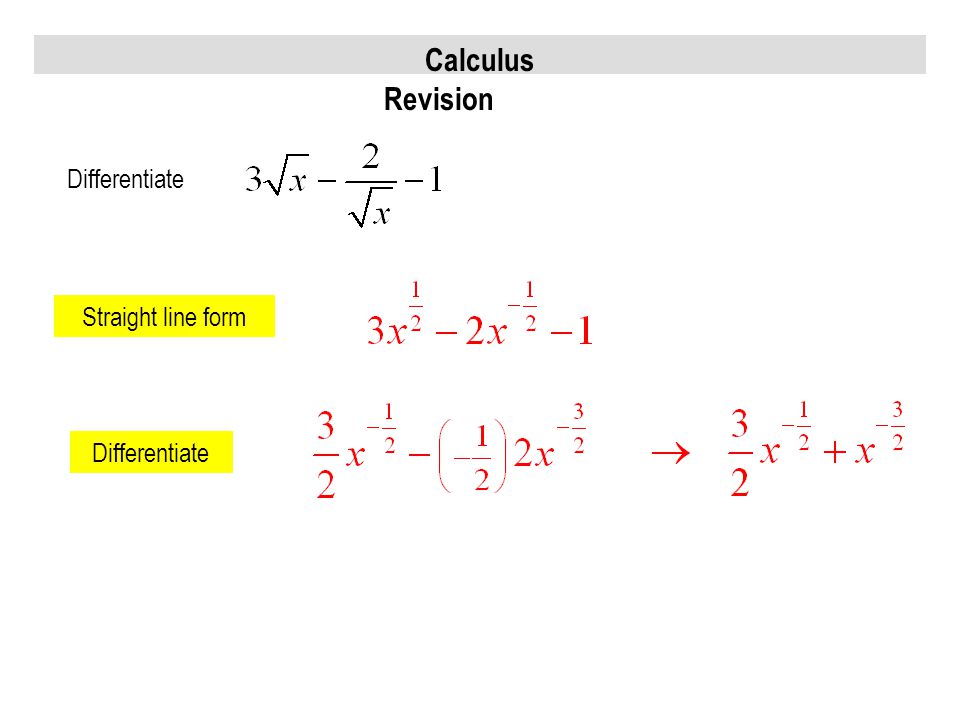 Calculus

Revision

Differentiate $3\sqrt{x} - \frac{2}{\sqrt{x}} - 1$

Straight line form $3x^{\frac{1}{2}} - 2x^{-\frac{1}{2}} - 1$

Differentiate $\frac{3}{2}x^{-\frac{1}{2}} - \left(-\frac{1}{2}\right)2x^{-\frac{3}{2}} \rightarrow \frac{3}{2}x^{-\frac{1}{2}} + x^{-\frac{3}{2}}$